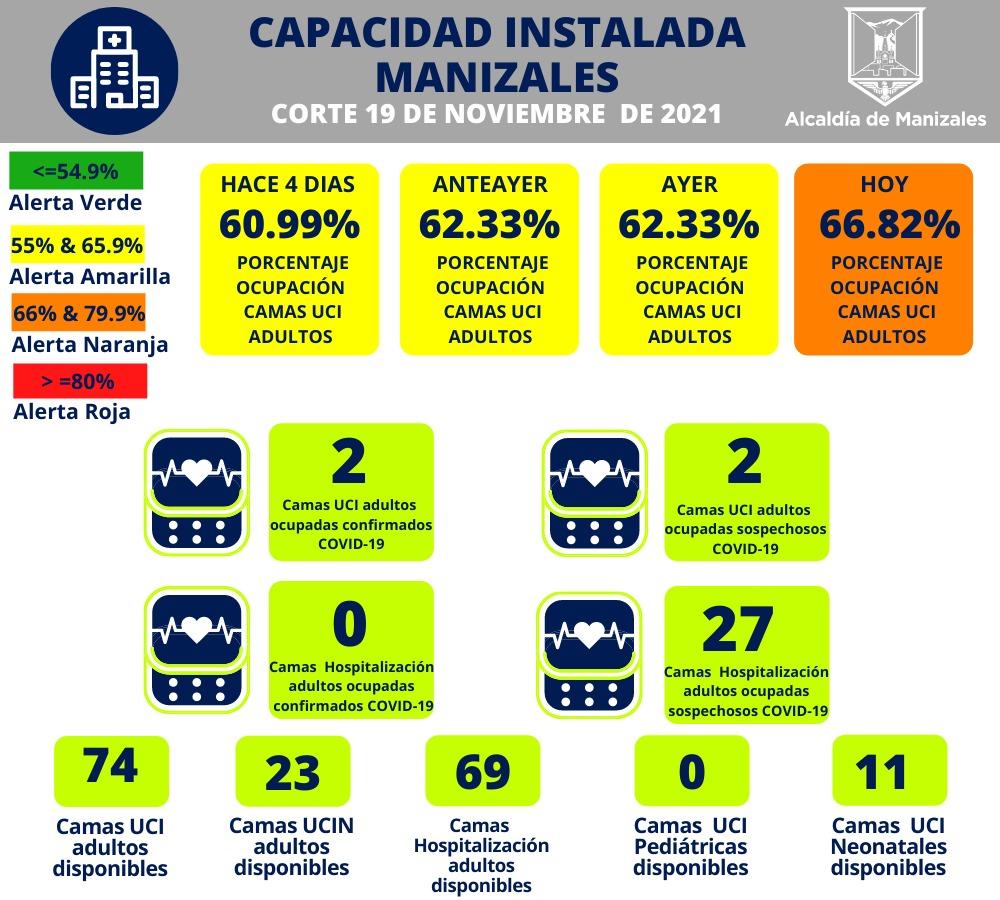 CAPACIDAD INSTALADA MANIZALES

CORTE 19 DE NOVIEMBRE DE 2021

Alcaldía de Manizales

<=54.9%
Alerta Verde

55% & 65.9%
Alerta Amarilla

66% & 79.9%
Alerta Naranja

> =80%
Alerta Roja

HACE 4 DIAS
60.99%
PORCENTAJE OCUPACIÓN CAMAS UCI ADULTOS

ANTEAYER
62.33%
PORCENTAJE OCUPACIÓN CAMAS UCI ADULTOS

AYER
62.33%
PORCENTAJE OCUPACIÓN CAMAS UCI ADULTOS

HOY
66.82%
PORCENTAJE OCUPACIÓN CAMAS UCI ADULTOS

2
Camas UCI adultos ocupadas confirmados COVID-19

2
Camas UCI adultos ocupadas sospechosos COVID-19

0
Camas Hospitalización adultos ocupadas confirmados COVID-19

27
Camas Hospitalización adultos ocupadas sospechosos COVID-19

74
Camas UCI adultos disponibles

23
Camas UCIN adultos disponibles

69
Camas Hospitalización adultos disponibles

0
Camas UCI Pediátricas disponibles

11
Camas UCI Neonatales disponibles